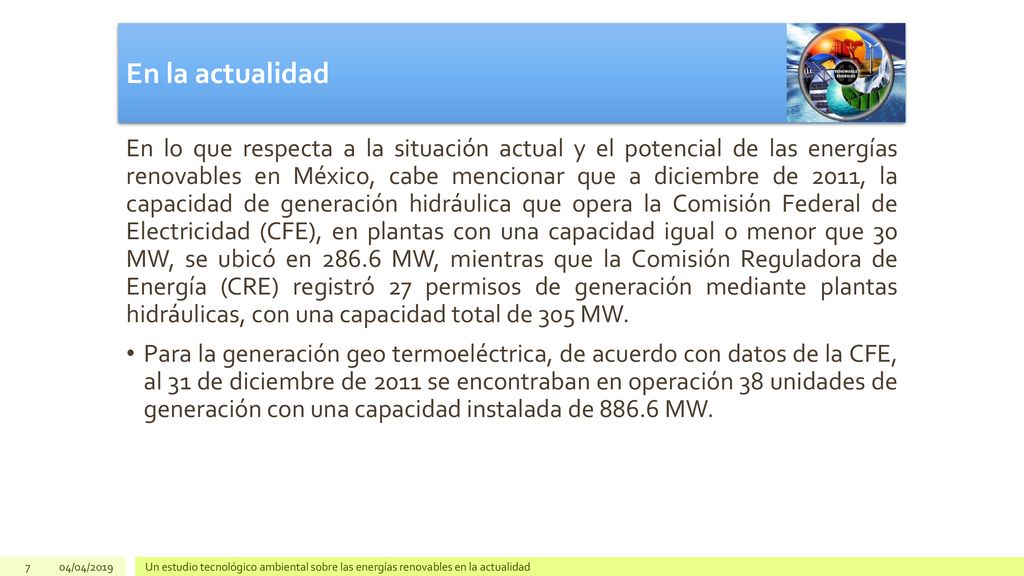 En la actualidad

En lo que respecta a la situación actual y el potencial de las energías renovables en México, cabe mencionar que a diciembre de 2011, la capacidad de generación hidráulica que opera la Comisión Federal de Electricidad (CFE), en plantas con una capacidad igual o menor que 30 MW, se ubicó en 286.6 MW, mientras que la Comisión Reguladora de Energía (CRE) registró 27 permisos de generación mediante plantas hidráulicas, con una capacidad total de 305 MW.

• Para la generación geo termoeléctrica, de acuerdo con datos de la CFE, al 31 de diciembre de 2011 se encontraban en operación 38 unidades de generación con una capacidad instalada de 886.6 MW.

7 04/04/2019 Un estudio tecnológico ambiental sobre las energías renovables en la actualidad